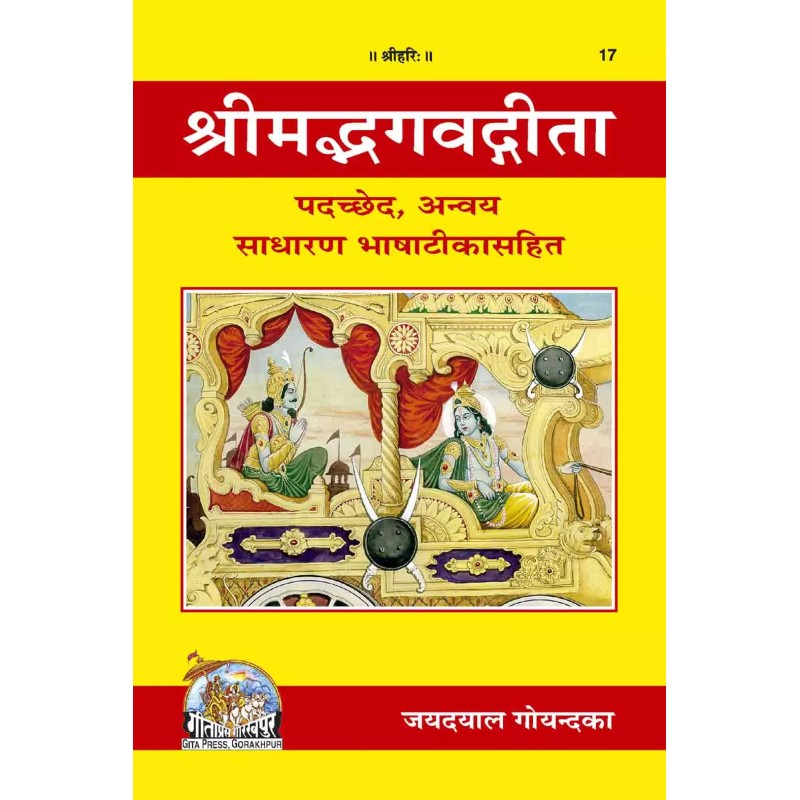 ॥ श्रीहरिः ॥

17

श्रीमद्भगवद्गीता

पदच्छेद, अन्वय
साधारण भाषाटीकासहित

गीताप्रेस गोरखपुर
GITA PRESS, GORAKHPUR

जयदयाल गोयन्दका